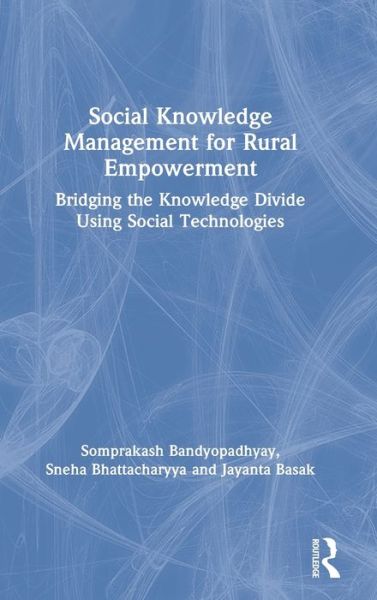 Social Knowledge Management for Rural Empowerment

Bridging the Knowledge Divide Using Social Technologies

Somprakash Bandyopadhyay, Sneha Bhattacharyya and Jayanta Basak

ROUTLEDGE